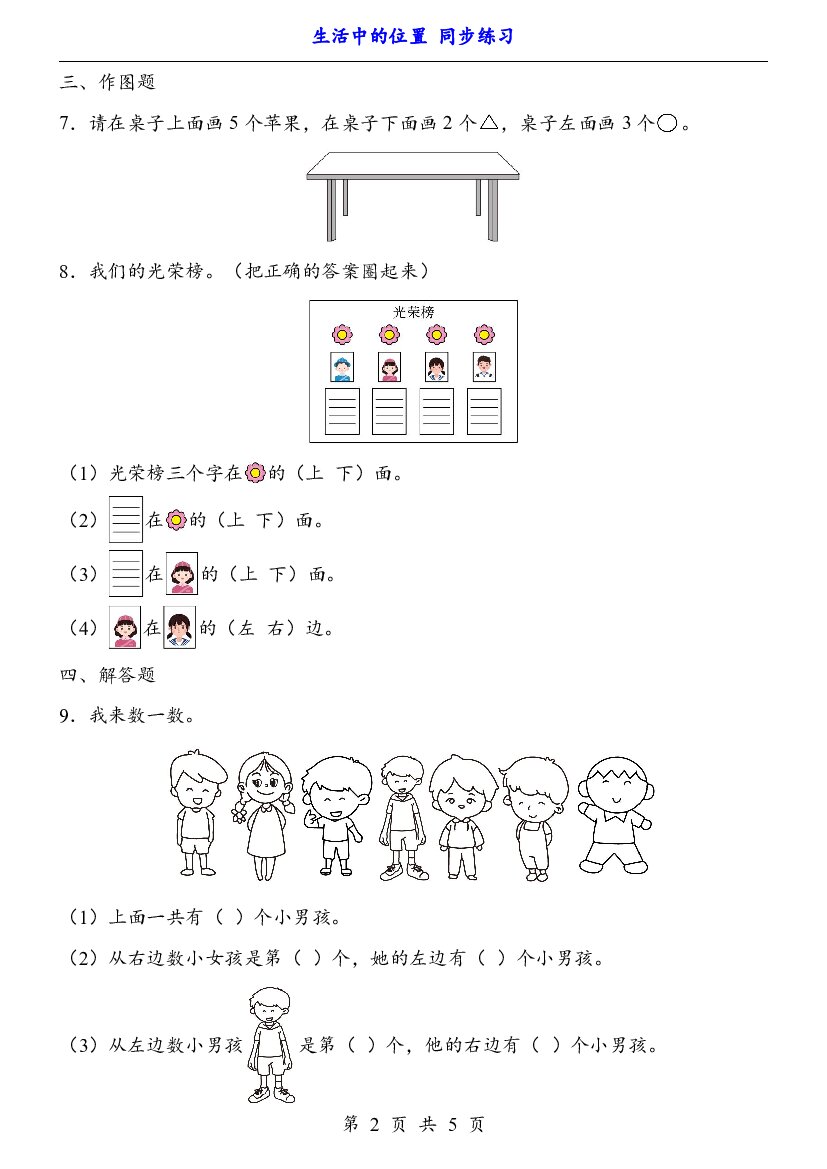 生活中的位置 同步练习

三、作图题

7．请在桌子上面画5个苹果，在桌子下面画2个△，桌子左面画3个○。

8．我们的光荣榜。（把正确的答案圈起来）

光荣榜

（1）光荣榜三个字在的（上 下）面。

（2）在的（上 下）面。

（3）在的（上 下）面。

（4）在的（左 右）边。

四、解答题

9．我来数一数。

（1）上面一共有（ ）个小男孩。

（2）从右边数小女孩是第（ ）个，她的左边有（ ）个小男孩。

（3）从左边数小男孩是第（ ）个，他的右边有（ ）个小男孩。

第2页 共5页